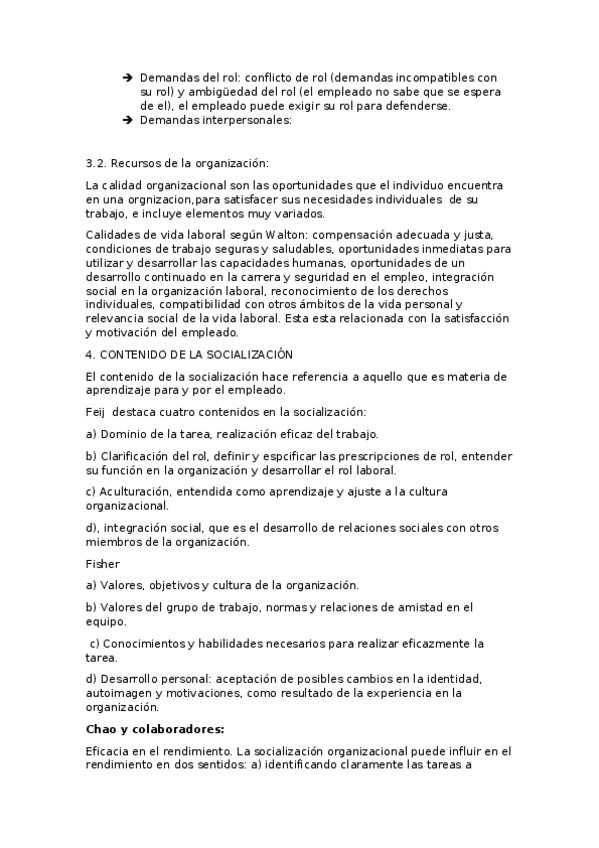 ➔ Demandas del rol: conflicto de rol (demandas incompatibles con su rol) y ambigüedad del rol (el empleado no sabe que se espera de el), el empleado puede exigir su rol para defenderse.
➔ Demandas interpersonales:

3.2. Recursos de la organización:

La calidad organizacional son las oportunidades que el individuo encuentra en una orgnizacion,para satisfacer sus necesidades individuales de su trabajo, e incluye elementos muy variados.

Calidades de vida laboral según Walton: compensación adecuada y justa, condiciones de trabajo seguras y saludables, oportunidades inmediatas para utilizar y desarrollar las capacidades humanas, oportunidades de un desarrollo continuado en la carrera y seguridad en el empleo, integración social en la organización laboral, reconocimiento de los derechos individuales, compatibilidad con otros ámbitos de la vida personal y relevancia social de la vida laboral. Esta esta relacionada con la satisfacción y motivación del empleado.

4. CONTENIDO DE LA SOCIALIZACIÓN

El contenido de la socialización hace referencia a aquello que es materia de aprendizaje para y por el empleado.

Feij destaca cuatro contenidos en la socialización:

a) Dominio de la tarea, realización eficaz del trabajo.

b) Clarificación del rol, definir y espcificar las prescripciones de rol, entender su función en la organización y desarrollar el rol laboral.

c) Aculturación, entendida como aprendizaje y ajuste a la cultura organizacional.

d), integración social, que es el desarrollo de relaciones sociales con otros miembros de la organización.

Fisher

a) Valores, objetivos y cultura de la organización.

b) Valores del grupo de trabajo, normas y relaciones de amistad en el equipo.

c) Conocimientos y habilidades necesarios para realizar eficazmente la tarea.

d) Desarrollo personal: aceptación de posibles cambios en la identidad, autoimagen y motivaciones, como resultado de la experiencia en la organización.

Chao y colaboradores:

Eficacia en el rendimiento. La socialización organizacional puede influir en el rendimiento en dos sentidos: a) identificando claramente las tareas a